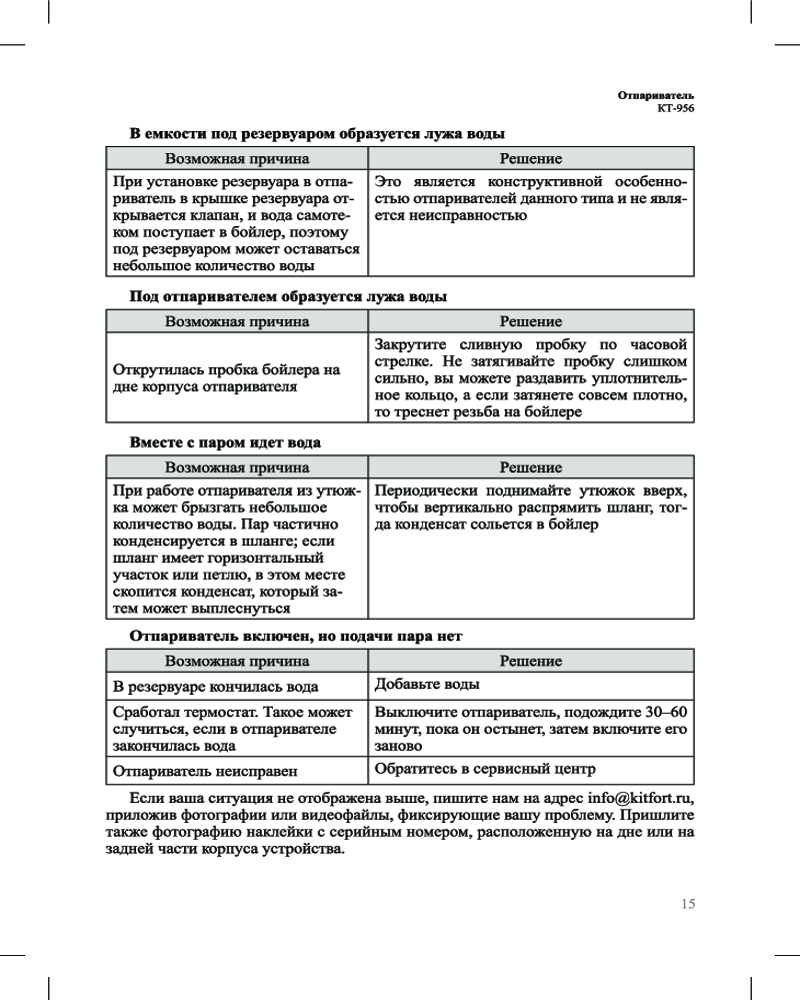 Отпариватель
КТ-956

В емкости под резервуаром образуется лужа воды

| Возможная причина | Решение |
|---|---|
| При установке резервуара в отпариватель в крышке резервуара открывается клапан, и вода самотеком поступает в бойлер, поэтому под резервуаром может оставаться небольшое количество воды | Это является конструктивной особенностью отпаривателей данного типа и не является неисправностью |

Под отпаривателем образуется лужа воды

| Возможная причина | Решение |
|---|---|
| Открутилась пробка бойлера на дне корпуса отпаривателя | Закрутите сливную пробку по часовой стрелке. Не затягивайте пробку слишком сильно, вы можете раздавить уплотнительное кольцо, а если затянете совсем плотно, то треснет резьба на бойлере |

Вместе с паром идет вода

| Возможная причина | Решение |
|---|---|
| При работе отпаривателя из утюжка может брызгать небольшое количество воды. Пар частично конденсируется в шланге; если шланг имеет горизонтальный участок или петлю, в этом месте скопится конденсат, который затем может выплеснуться | Периодически поднимайте утюжок вверх, чтобы вертикально распрямить шланг, тогда конденсат сольется в бойлер |

Отпариватель включен, но подачи пара нет

| Возможная причина | Решение |
|---|---|
| В резервуаре кончилась вода | Добавьте воды |
| Сработал термостат. Такое может случиться, если в отпаривателе закончилась вода | Выключите отпариватель, подождите 30–60 минут, пока он остынет, затем включите его заново |
| Отпариватель неисправен | Обратитесь в сервисный центр |

Если ваша ситуация не отображена выше, пишите нам на адрес info@kitfort.ru, приложив фотографии или видеофайлы, фиксирующие вашу проблему. Пришлите также фотографию наклейки с серийным номером, расположенную на дне или на задней части корпуса устройства.

15